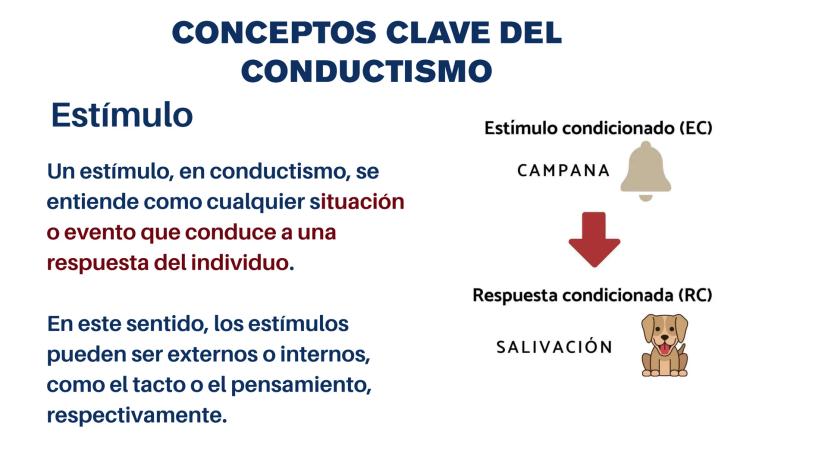 CONCEPTOS CLAVE DEL CONDUCTISMO

Estímulo

Un estímulo, en conductismo, se entiende como cualquier situación o evento que conduce a una respuesta del individuo.

En este sentido, los estímulos pueden ser externos o internos, como el tacto o el pensamiento, respectivamente.

Estímulo condicionado (EC)

CAMPANA

Respuesta condicionada (RC)

SALIVACIÓN